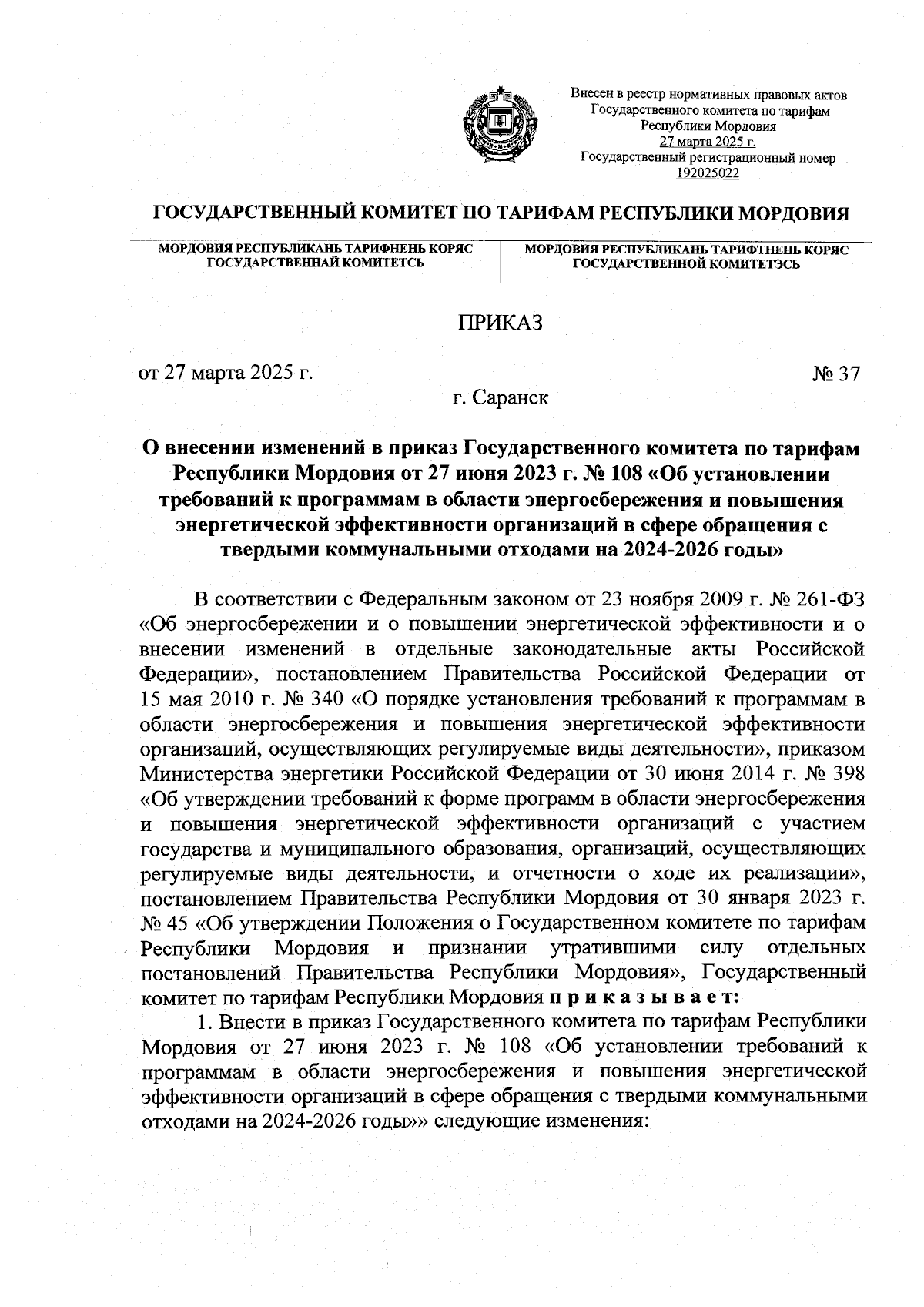 Внесен в реестр нормативных правовых актов Государственного комитета по тарифам Республики Мордовия 27 марта 2025 г. Государственный регистрационный номер 192025022

ГОСУДАРСТВЕННЫЙ КОМИТЕТ ПО ТАРИФАМ РЕСПУБЛИКИ МОРДОВИЯ

МОРДОВИЯ РЕСПУБЛИКАНЬ ТАРИФНЕНЬ КОРЯС ГОСУДАРСТВЕННАЙ КОМИТЕТСЬ

МОРДОВИЯ РЕСПУБЛИКАНЬ ТАРИФТНЕНЬ КОРЯС ГОСУДАРСТВЕННОЙ КОМИТЕТЭСЬ

ПРИКАЗ

от 27 марта 2025 г.

№ 37

г. Саранск

О внесении изменений в приказ Государственного комитета по тарифам Республики Мордовия от 27 июня 2023 г. № 108 «Об установлении требований к программам в области энергосбережения и повышения энергетической эффективности организаций в сфере обращения с твердыми коммунальными отходами на 2024-2026 годы»

В соответствии с Федеральным законом от 23 ноября 2009 г. № 261-ФЗ «Об энергосбережении и о повышении энергетической эффективности и о внесении изменений в отдельные законодательные акты Российской Федерации», постановлением Правительства Российской Федерации от 15 мая 2010 г. № 340 «О порядке установления требований к программам в области энергосбережения и повышения энергетической эффективности организаций, осуществляющих регулируемые виды деятельности», приказом Министерства энергетики Российской Федерации от 30 июня 2014 г. № 398 «Об утверждении требований к форме программ в области энергосбережения и повышения энергетической эффективности организаций с участием государства и муниципального образования, организаций, осуществляющих регулируемые виды деятельности, и отчетности о ходе их реализации», постановлением Правительства Республики Мордовия от 30 января 2023 г. № 45 «Об утверждении Положения о Государственном комитете по тарифам Республики Мордовия и признании утратившими силу отдельных постановлений Правительства Республики Мордовия», Государственный комитет по тарифам Республики Мордовия п р и к а з ы в а е т:

1. Внести в приказ Государственного комитета по тарифам Республики Мордовия от 27 июня 2023 г. № 108 «Об установлении требований к программам в области энергосбережения и повышения энергетической эффективности организаций в сфере обращения с твердыми коммунальными отходами на 2024-2026 годы»» следующие изменения: